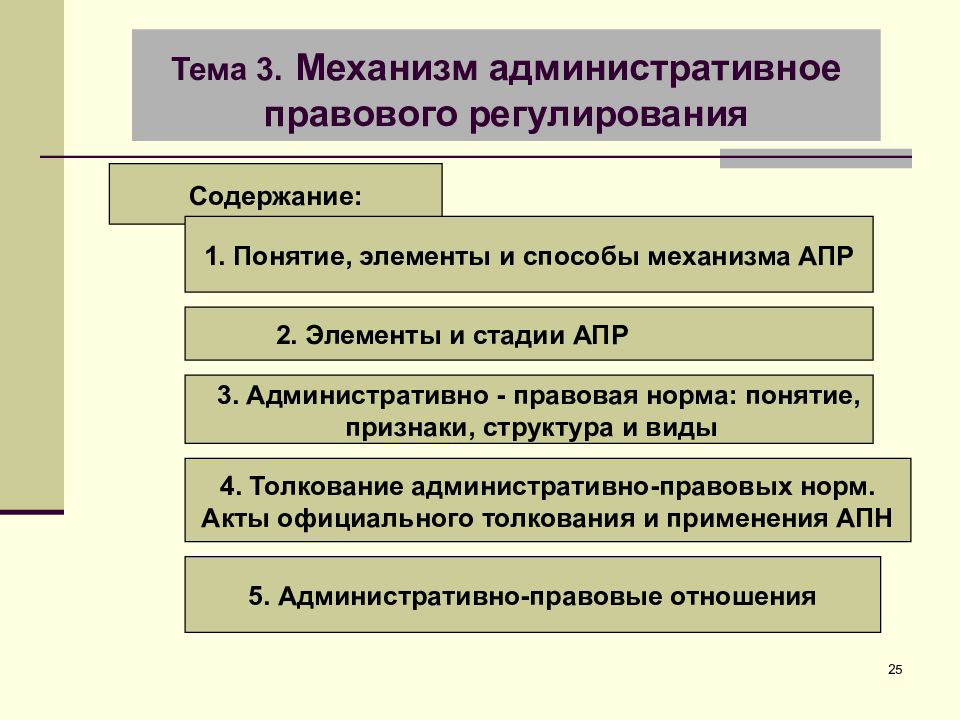 Тема 3. Механизм административное правового регулирования

Содержание:

1. Понятие, элементы и способы механизма АПР

2. Элементы и стадии АПР

3. Административно - правовая норма: понятие, признаки, структура и виды

4. Толкование административно-правовых норм. Акты официального толкования и применения АПН

5. Административно-правовые отношения

25